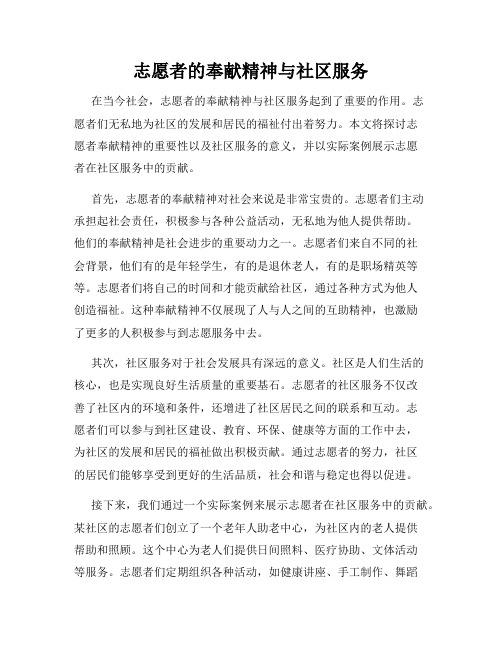 志愿者的奉献精神与社区服务

在当今社会，志愿者的奉献精神与社区服务起到了重要的作用。志愿者们无私地为社区的发展和居民的福祉付出着努力。本文将探讨志愿者奉献精神的重要性以及社区服务的意义，并以实际案例展示志愿者在社区服务中的贡献。

首先，志愿者的奉献精神对社会来说是非常宝贵的。志愿者们主动承担起社会责任，积极参与各种公益活动，无私地为他人提供帮助。他们的奉献精神是社会进步的重要动力之一。志愿者们来自不同的社会背景，他们有的是年轻学生，有的是退休老人，有的是职场精英等等。志愿者们将自己的时间和才能贡献给社区，通过各种方式为他人创造福祉。这种奉献精神不仅展现了人与人之间的互助精神，也激励了更多的人积极参与到志愿服务中去。

其次，社区服务对于社会发展具有深远的意义。社区是人们生活的核心，也是实现良好生活质量的重要基石。志愿者的社区服务不仅改善了社区内的环境和条件，还增进了社区居民之间的联系和互动。志愿者们可以参与到社区建设、教育、环保、健康等方面的工作中去，为社区的发展和居民的福祉做出积极贡献。通过志愿者的努力，社区的居民们能够享受到更好的生活品质，社会和谐与稳定也得以促进。

接下来，我们通过一个实际案例来展示志愿者在社区服务中的贡献。某社区的志愿者们创立了一个老年人助老中心，为社区内的老人提供帮助和照顾。这个中心为老人们提供日间照料、医疗协助、文体活动等服务。志愿者们定期组织各种活动，如健康讲座、手工制作、舞蹈